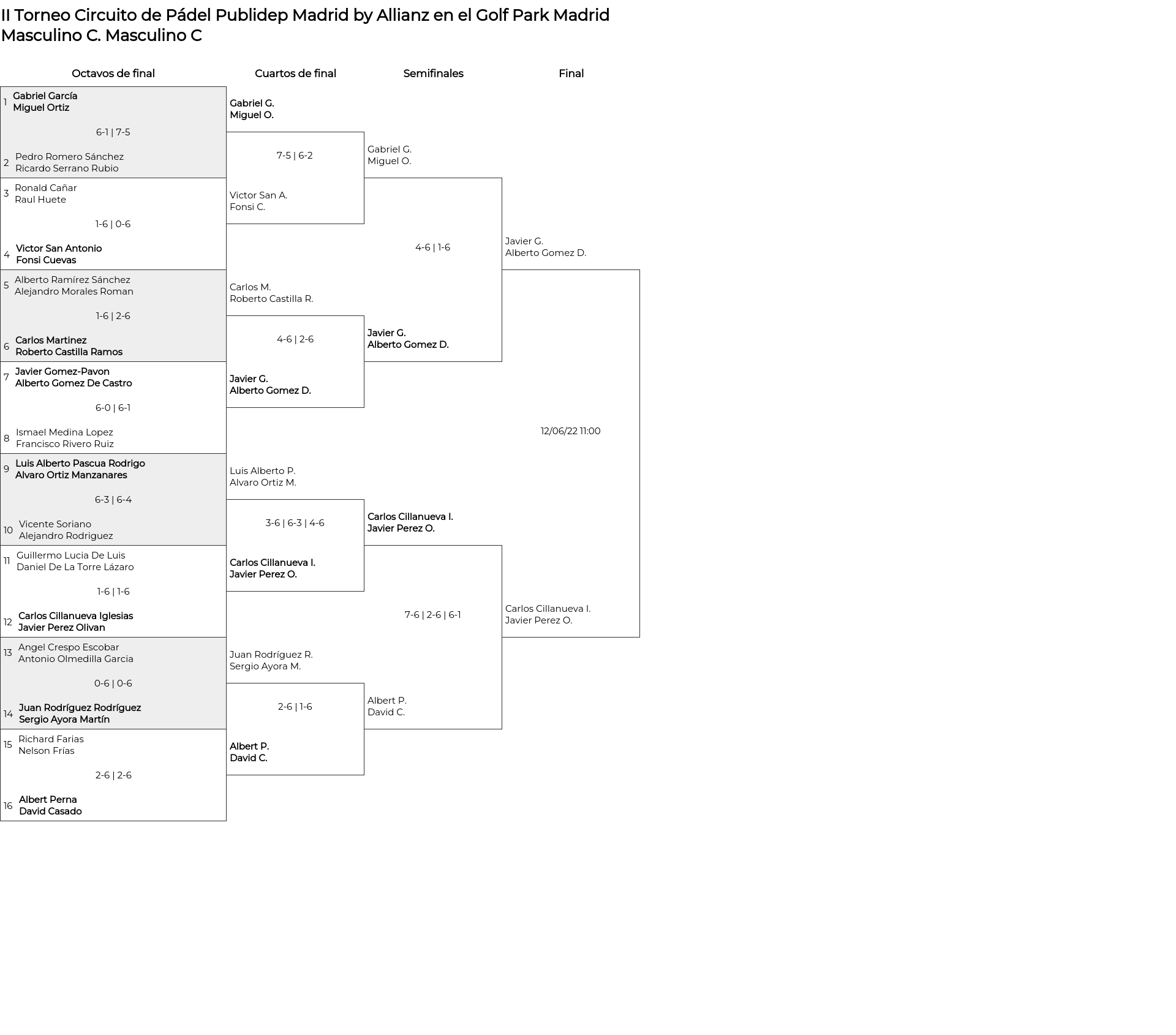 II Torneo Circuito de Pádel Publidep Madrid by Allianz en el Golf Park Madrid
Masculino C. Masculino C

Octavos de final

1 Gabriel García
Miguel Ortiz

6-1 | 7-5

2 Pedro Romero Sánchez
Ricardo Serrano Rubio

3 Ronald Cañar
Raul Huete

1-6 | 0-6

4 Victor San Antonio
Fonsi Cuevas

5 Alberto Ramírez Sánchez
Alejandro Morales Roman

1-6 | 2-6

6 Carlos Martinez
Roberto Castilla Ramos

7 Javier Gomez-Pavon
Alberto Gomez De Castro

6-0 | 6-1

8 Ismael Medina Lopez
Francisco Rivero Ruiz

9 Luis Alberto Pascua Rodrigo
Alvaro Ortiz Manzanares

6-3 | 6-4

10 Vicente Soriano
Alejandro Rodriguez

11 Guillermo Lucia De Luis
Daniel De La Torre Lázaro

1-6 | 1-6

12 Carlos Cillanueva Iglesias
Javier Perez Olivan

13 Angel Crespo Escobar
Antonio Olmedilla Garcia

0-6 | 0-6

14 Juan Rodríguez Rodríguez
Sergio Ayora Martín

15 Richard Farias
Nelson Frías

2-6 | 2-6

16 Albert Perna
David Casado

Cuartos de final

Gabriel G.
Miguel O.

7-5 | 6-2

Victor San A.
Fonsi C.

Carlos M.
Roberto Castilla R.

4-6 | 2-6

Javier G.
Alberto Gomez D.

Luis Alberto P.
Alvaro Ortiz M.

3-6 | 6-3 | 4-6

Carlos Cillanueva I.
Javier Perez O.

Juan Rodríguez R.
Sergio Ayora M.

2-6 | 1-6

Albert P.
David C.

Semifinales

Gabriel G.
Miguel O.

4-6 | 1-6

Javier G.
Alberto Gomez D.

Carlos Cillanueva I.
Javier Perez O.

7-6 | 2-6 | 6-1

Albert P.
David C.

Final

Javier G.
Alberto Gomez D.

12/06/22 11:00

Carlos Cillanueva I.
Javier Perez O.